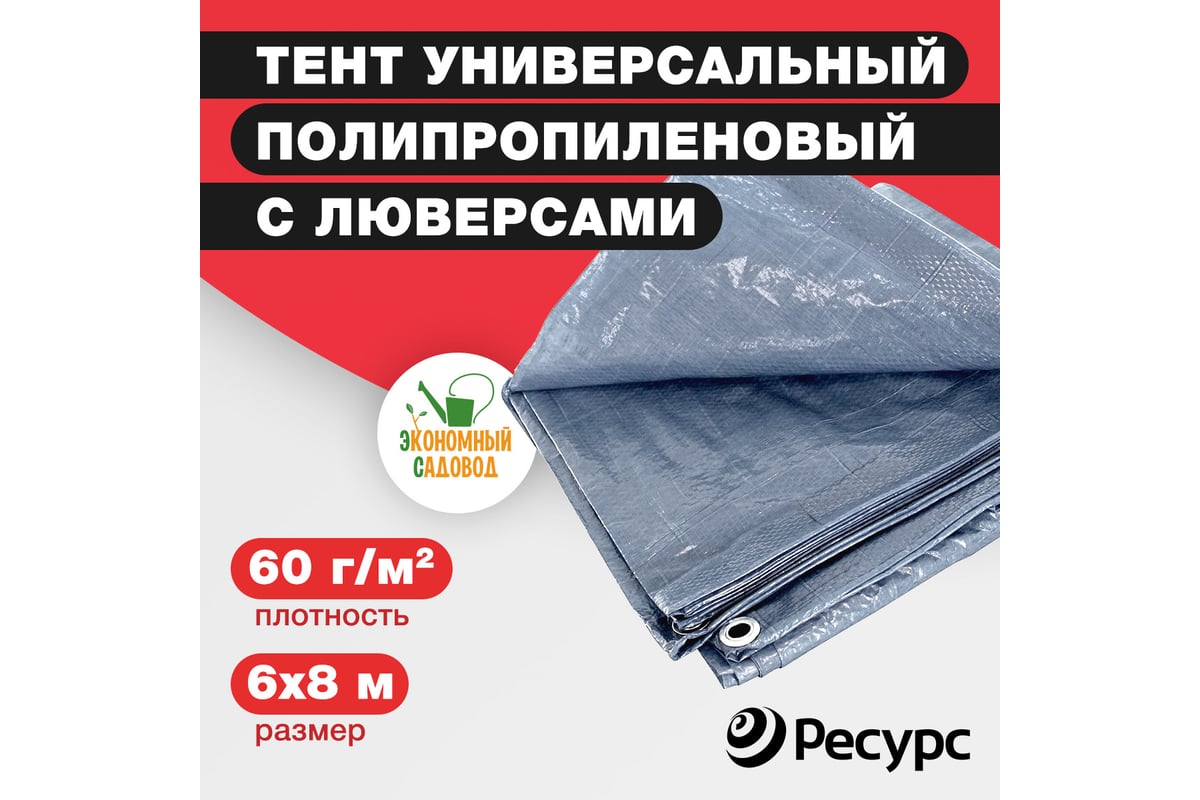 ТЕНТ УНИВЕРСАЛЬНЫЙ ПОЛИПРОПИЛЕНОВЫЙ С ЛЮВЕРСАМИ

ЭКОНОМНЫЙ САДОВОД

60 г/м²
плотность

6х8 м
размер

Ресурс